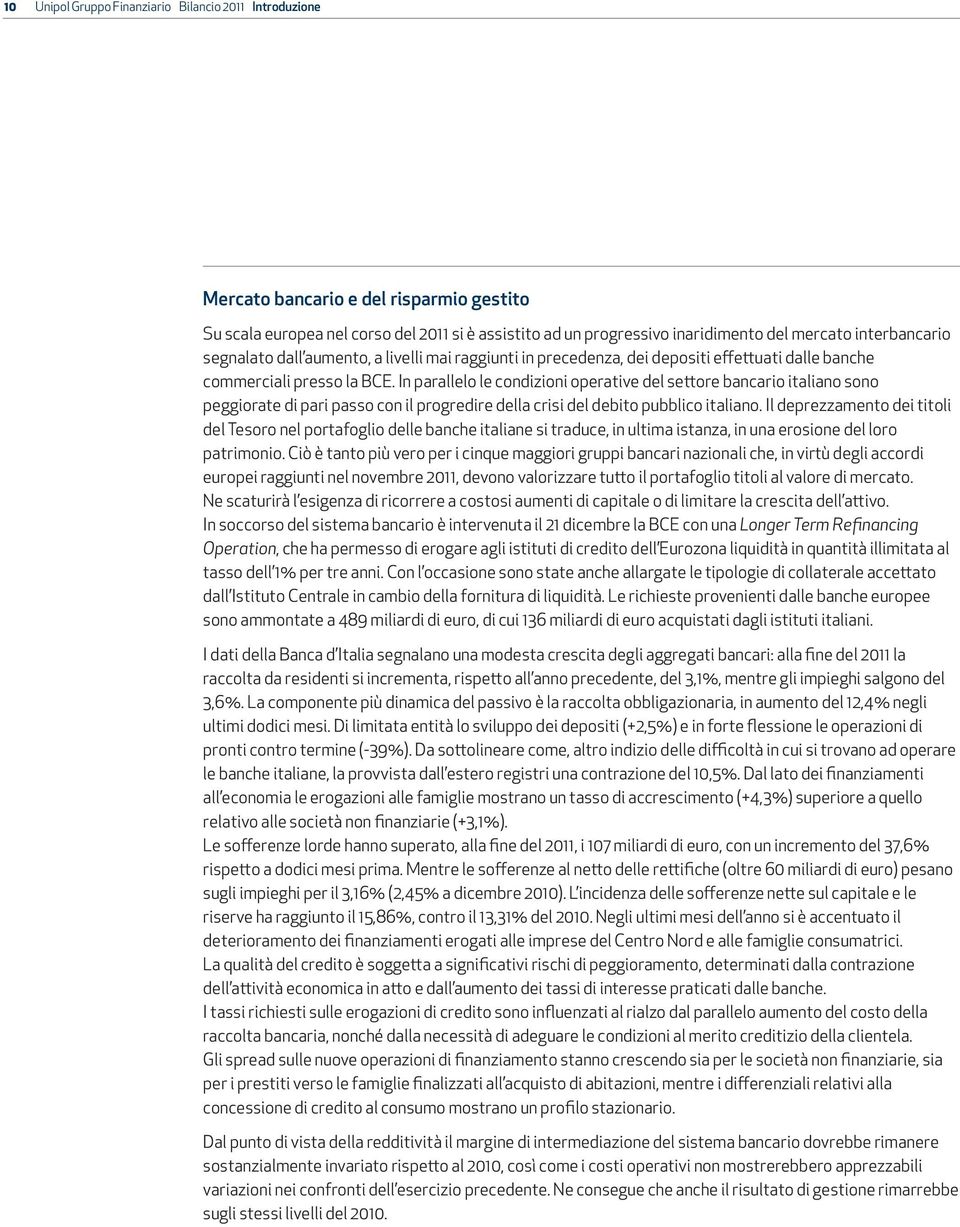 10 Unipol Gruppo Finanziario Bilancio 2011 Introduzione

Mercato bancario e del risparmio gestito

Su scala europea nel corso del 2011 si è assistito ad un progressivo inaridimento del mercato interbancario segnalato dall'aumento, a livelli mai raggiunti in precedenza, dei depositi effettuati dalle banche commerciali presso la BCE. In parallelo le condizioni operative del settore bancario italiano sono peggiorate di pari passo con il progredire della crisi del debito pubblico italiano. Il deprezzamento dei titoli del Tesoro nel portafoglio delle banche italiane si traduce, in ultima istanza, in una erosione del loro patrimonio. Ciò è tanto più vero per i cinque maggiori gruppi bancari nazionali che, in virtù degli accordi europei raggiunti nel novembre 2011, devono valorizzare tutto il portafoglio titoli al valore di mercato. Ne scaturirà l'esigenza di ricorrere a costosi aumenti di capitale o di limitare la crescita dell'attivo.
In soccorso del sistema bancario è intervenuta il 21 dicembre la BCE con una Longer Term Refinancing Operation, che ha permesso di erogare agli istituti di credito dell'Eurozona liquidità in quantità illimitata al tasso dell'1% per tre anni. Con l'occasione sono state anche allargate le tipologie di collaterale accettato dall'Istituto Centrale in cambio della fornitura di liquidità. Le richieste provenienti dalle banche europee sono ammontate a 489 miliardi di euro, di cui 136 miliardi di euro acquistati dagli istituti italiani.

I dati della Banca d'Italia segnalano una modesta crescita degli aggregati bancari: alla fine del 2011 la raccolta da residenti si incrementa, rispetto all'anno precedente, del 3,1%, mentre gli impieghi salgono del 3,6%. La componente più dinamica del passivo è la raccolta obbligazionaria, in aumento del 12,4% negli ultimi dodici mesi. Di limitata entità lo sviluppo dei depositi (+2,5%) e in forte flessione le operazioni di pronti contro termine (-39%). Da sottolineare come, altro indizio delle difficoltà in cui si trovano ad operare le banche italiane, la provvista dall'estero registri una contrazione del 10,5%. Dal lato dei finanziamenti all'economia le erogazioni alle famiglie mostrano un tasso di accrescimento (+4,3%) superiore a quello relativo alle società non finanziarie (+3,1%).
Le sofferenze lorde hanno superato, alla fine del 2011, i 107 miliardi di euro, con un incremento del 37,6% rispetto a dodici mesi prima. Mentre le sofferenze al netto delle rettifiche (oltre 60 miliardi di euro) pesano sugli impieghi per il 3,16% (2,45% a dicembre 2010). L'incidenza delle sofferenze nette sul capitale e le riserve ha raggiunto il 15,86%, contro il 13,31% del 2010. Negli ultimi mesi dell'anno si è accentuato il deterioramento dei finanziamenti erogati alle imprese del Centro Nord e alle famiglie consumatrici.
La qualità del credito è soggetta a significativi rischi di peggioramento, determinati dalla contrazione dell'attività economica in atto e dall'aumento dei tassi di interesse praticati dalle banche.
I tassi richiesti sulle erogazioni di credito sono influenzati al rialzo dal parallelo aumento del costo della raccolta bancaria, nonché dalla necessità di adeguare le condizioni al merito creditizio della clientela.
Gli spread sulle nuove operazioni di finanziamento stanno crescendo sia per le società non finanziarie, sia per i prestiti verso le famiglie finalizzati all'acquisto di abitazioni, mentre i differenziali relativi alla concessione di credito al consumo mostrano un profilo stazionario.

Dal punto di vista della redditività il margine di intermediazione del sistema bancario dovrebbe rimanere sostanzialmente invariato rispetto al 2010, così come i costi operativi non mostrerebbero apprezzabili variazioni nei confronti dell'esercizio precedente. Ne consegue che anche il risultato di gestione rimarrebbe sugli stessi livelli del 2010.